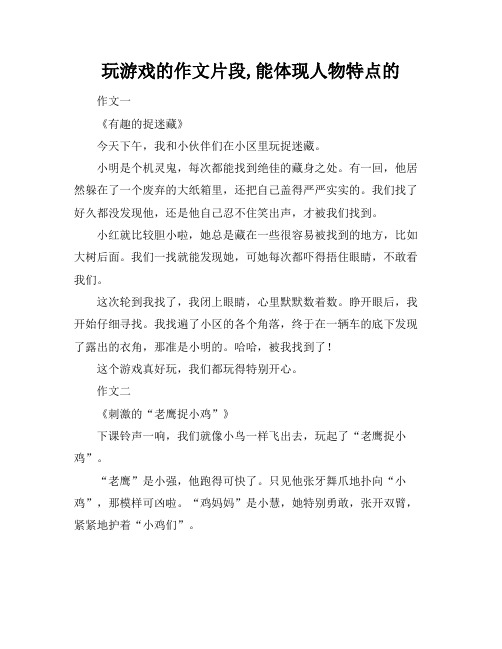 玩游戏的作文片段,能体现人物特点的

作文一

《有趣的捉迷藏》

今天下午，我和小伙伴们在小区里玩捉迷藏。

小明是个机灵鬼，每次都能找到绝佳的藏身之处。有一回，他居然躲在了一个废弃的大纸箱里，还把自己盖得严严实实的。我们找了好久都没发现他，还是他自己忍不住笑出声，才被我们找到。

小红就比较胆小啦，她总是藏在一些很容易被找到的地方，比如大树后面。我们一找就能发现她，可她每次都吓得捂住眼睛，不敢看我们。

这次轮到我找了，我闭上眼睛，心里默默数着数。睁开眼后，我开始仔细寻找。我找遍了小区的各个角落，终于在一辆车的底下发现了露出的衣角，那准是小明的。哈哈，被我找到了！

这个游戏真好玩，我们都玩得特别开心。

作文二

《刺激的“老鹰捉小鸡”》

下课铃声一响，我们就像小鸟一样飞出去，玩起了“老鹰捉小鸡”。

“老鹰”是小强，他跑得可快了。只见他张牙舞爪地扑向“小鸡”，那模样可凶啦。“鸡妈妈”是小慧，她特别勇敢，张开双臂，紧紧地护着“小鸡们”。